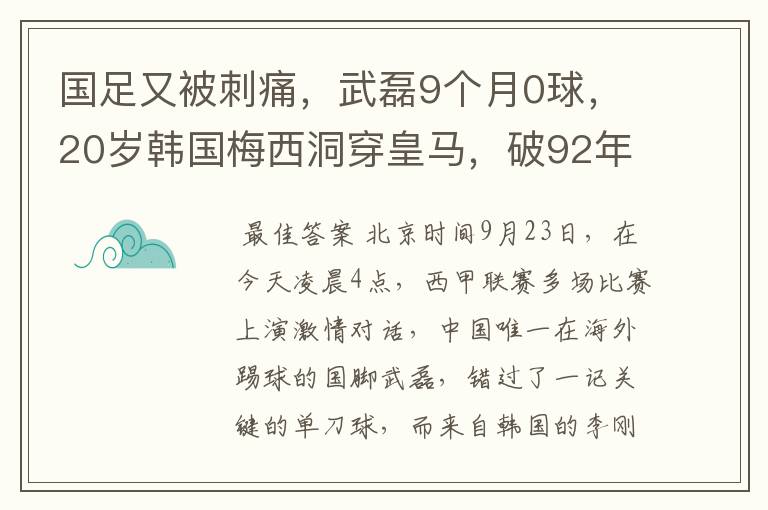 国足又被刺痛，武磊9个月0球，20岁韩国梅西洞穿皇马，破92年

最佳答案 北京时间9月23日，在今天凌晨4点，西甲联赛多场比赛上演激情对话，中国唯一在海外踢球的国脚武磊，错过了一记关键的单刀球，而来自韩国的李刚